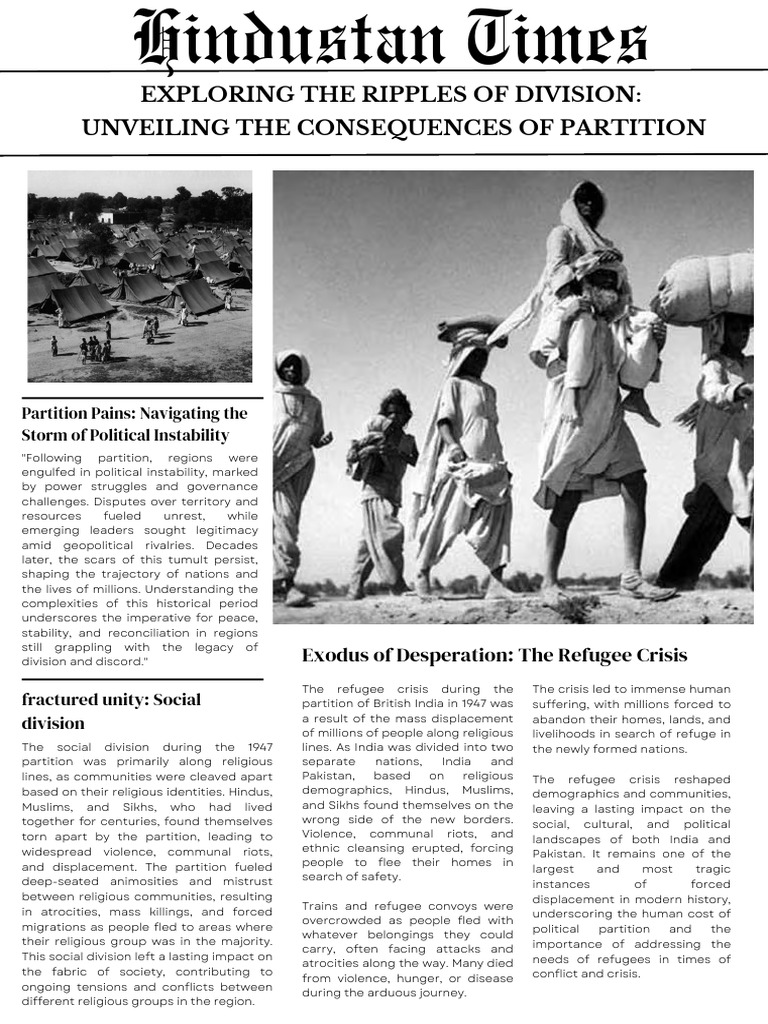 Hindustan Times

EXPLORING THE RIPPLES OF DIVISION: UNVEILING THE CONSEQUENCES OF PARTITION

Partition Pains: Navigating the Storm of Political Instability

"Following partition, regions were engulfed in political instability, marked by power struggles and governance challenges. Disputes over territory and resources fueled unrest, while emerging leaders sought legitimacy amid geopolitical rivalries. Decades later, the scars of this tumult persist, shaping the trajectory of nations and the lives of millions. Understanding the complexities of this historical period underscores the imperative for peace, stability, and reconciliation in regions still grappling with the legacy of division and discord."

fractured unity: Social division

The social division during the 1947 partition was primarily along religious lines, as communities were cleaved apart based on their religious identities. Hindus, Muslims, and Sikhs, who had lived together for centuries, found themselves torn apart by the partition, leading to widespread violence, communal riots, and displacement. The partition fueled deep-seated animosities and mistrust between religious communities, resulting in atrocities, mass killings, and forced migrations as people fled to areas where their religious group was in the majority. This social division left a lasting impact on the fabric of society, contributing to ongoing tensions and conflicts between different religious groups in the region.

Exodus of Desperation: The Refugee Crisis

The refugee crisis during the partition of British India in 1947 was a result of the mass displacement of millions of people along religious lines. As India was divided into two separate nations, India and Pakistan, based on religious demographics, Hindus, Muslims, and Sikhs found themselves on the wrong side of the new borders. Violence, communal riots, and ethnic cleansing erupted, forcing people to flee their homes in search of safety.

Trains and refugee convoys were overcrowded as people fled with whatever belongings they could carry, often facing attacks and atrocities along the way. Many died from violence, hunger, or disease during the arduous journey.

The crisis led to immense human suffering, with millions forced to abandon their homes, lands, and livelihoods in search of refuge in the newly formed nations.

The refugee crisis reshaped demographics and communities, leaving a lasting impact on the social, cultural, and political landscapes of both India and Pakistan. It remains one of the largest and most tragic instances of forced displacement in modern history, underscoring the human cost of political partition and the importance of addressing the needs of refugees in times of conflict and crisis.